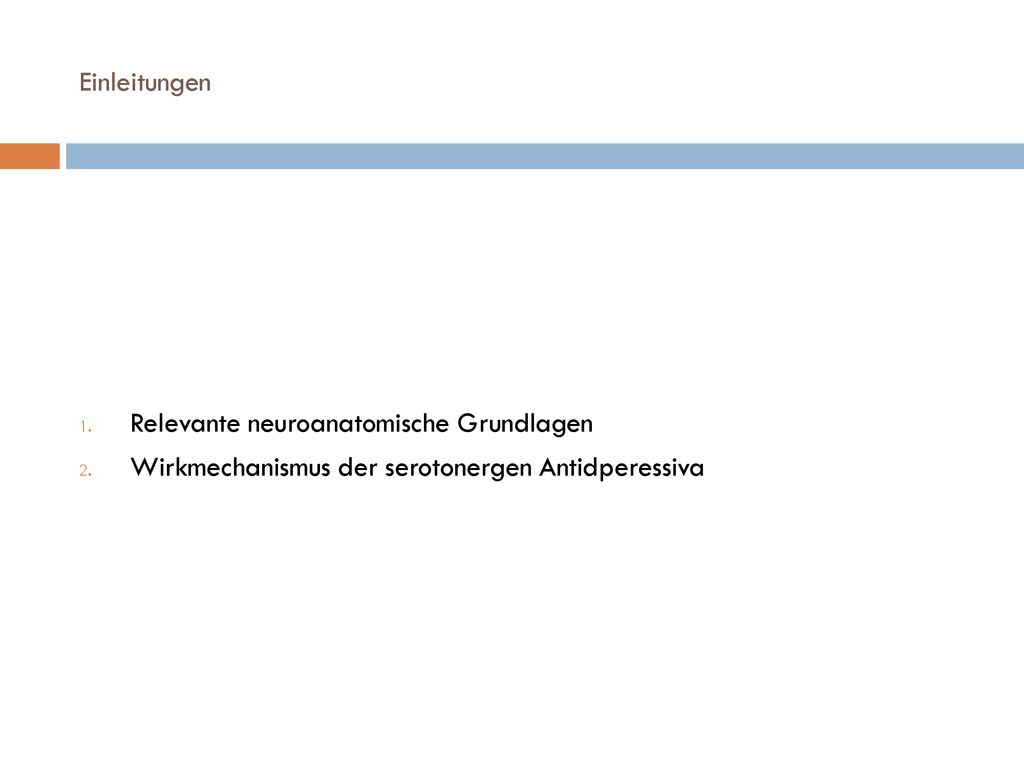 Einleitungen

1. Relevante neuroanatomische Grundlagen
2. Wirkmechanismus der serotonergen Antidperessiva